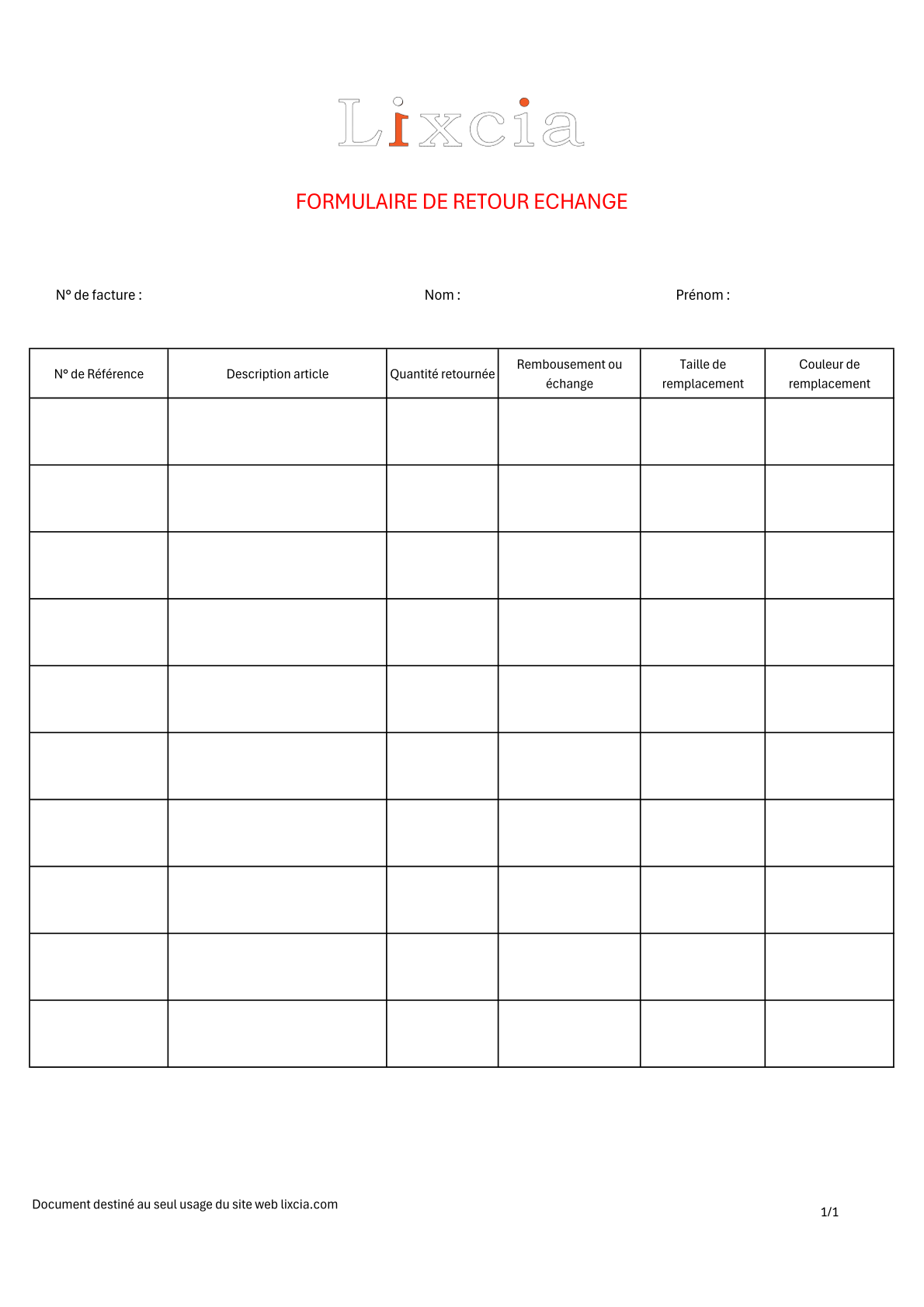 Lixcia

FORMULAIRE DE RETOUR ECHANGE

N° de facture :   Nom :   Prénom :

| N° de Référence | Description article | Quantité retournée | Rembousement ou échange | Taille de remplacement | Couleur de remplacement |
|---|---|---|---|---|---|
| | | | | | |
| | | | | | |
| | | | | | |
| | | | | | |
| | | | | | |
| | | | | | |
| | | | | | |
| | | | | | |
| | | | | | |
| | | | | | |

Document destiné au seul usage du site web lixcia.com

1/1